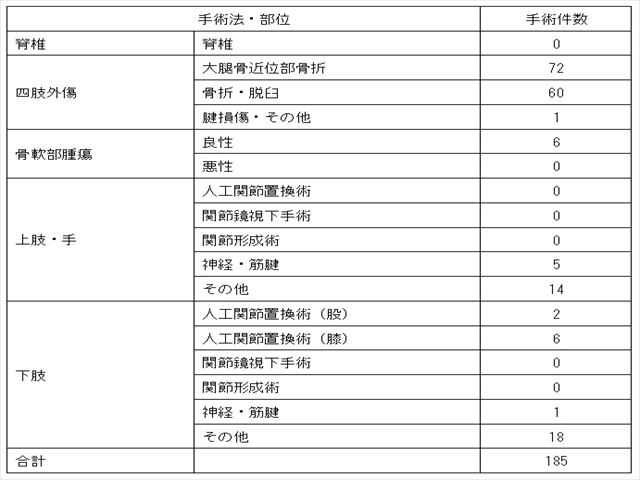 | 手術法・部位 | | 手術件数 |
|---|---|---|
| 脊椎 | 脊椎 | 0 |
| 四肢外傷 | 大腿骨近位部骨折 | 72 |
| | 骨折・脱臼 | 60 |
| | 腱損傷・その他 | 1 |
| 骨軟部腫瘍 | 良性 | 6 |
| | 悪性 | 0 |
| 上肢・手 | 人工関節置換術 | 0 |
| | 関節鏡視下手術 | 0 |
| | 関節形成術 | 0 |
| | 神経・筋腱 | 5 |
| | その他 | 14 |
| 下肢 | 人工関節置換術（股） | 2 |
| | 人工関節置換術（膝） | 6 |
| | 関節鏡視下手術 | 0 |
| | 関節形成術 | 0 |
| | 神経・筋腱 | 1 |
| | その他 | 18 |
| 合計 | | 185 |